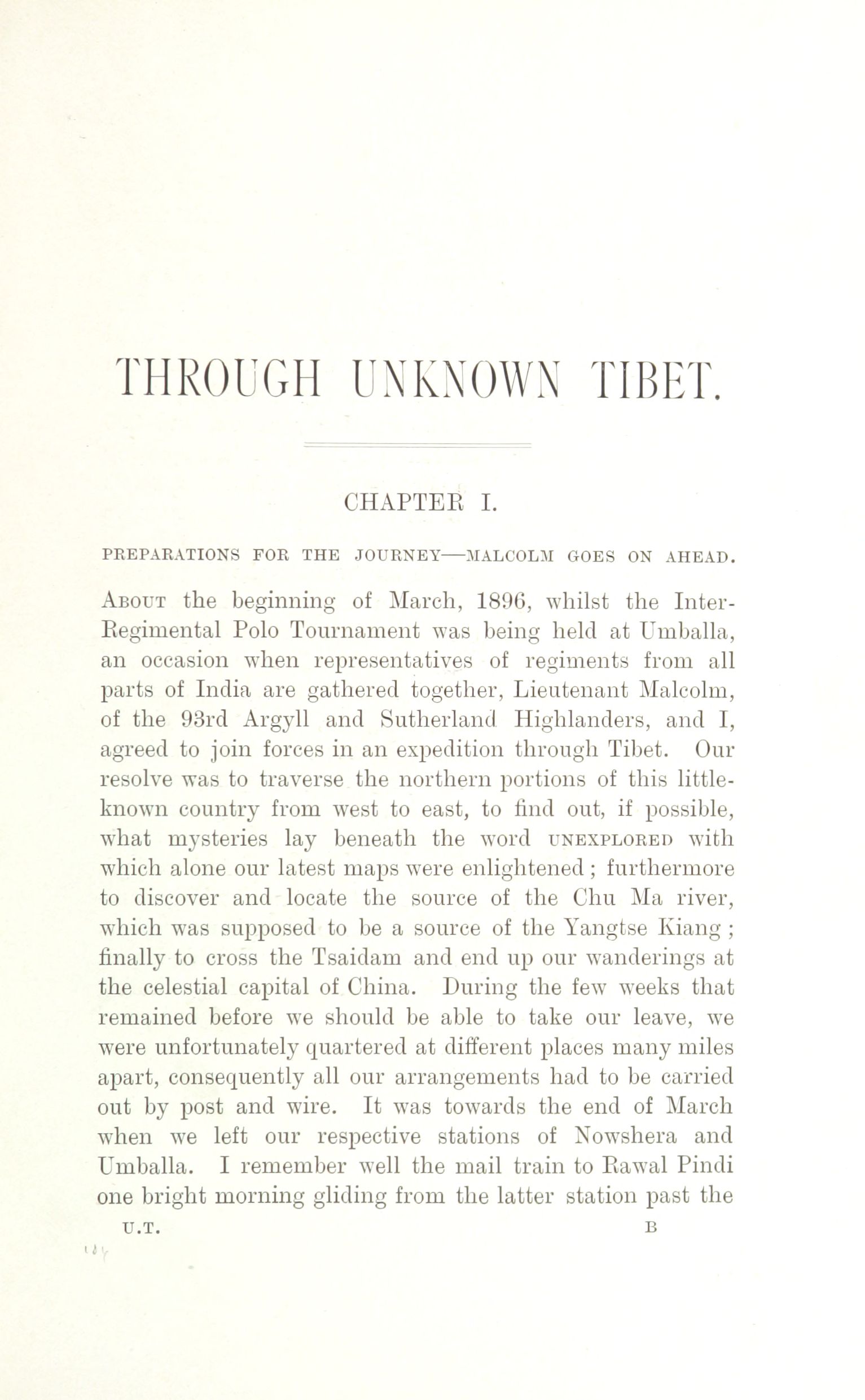 THROUGH UNKNOWN TIBET.

CHAPTER I.

PREPARATIONS FOR THE JOURNEY—MALCOLM GOES ON AHEAD.

About the beginning of March, 1896, whilst the Inter-Regimental Polo Tournament was being held at Umballa, an occasion when representatives of regiments from all parts of India are gathered together, Lieutenant Malcolm, of the 93rd Argyll and Sutherland Highlanders, and I, agreed to join forces in an expedition through Tibet. Our resolve was to traverse the northern portions of this little-known country from west to east, to find out, if possible, what mysteries lay beneath the word UNEXPLORED with which alone our latest maps were enlightened; furthermore to discover and locate the source of the Chu Ma river, which was supposed to be a source of the Yangtse Kiang; finally to cross the Tsaidam and end up our wanderings at the celestial capital of China. During the few weeks that remained before we should be able to take our leave, we were unfortunately quartered at different places many miles apart, consequently all our arrangements had to be carried out by post and wire. It was towards the end of March when we left our respective stations of Nowshera and Umballa. I remember well the mail train to Rawal Pindi one bright morning gliding from the latter station past the

U.T. B